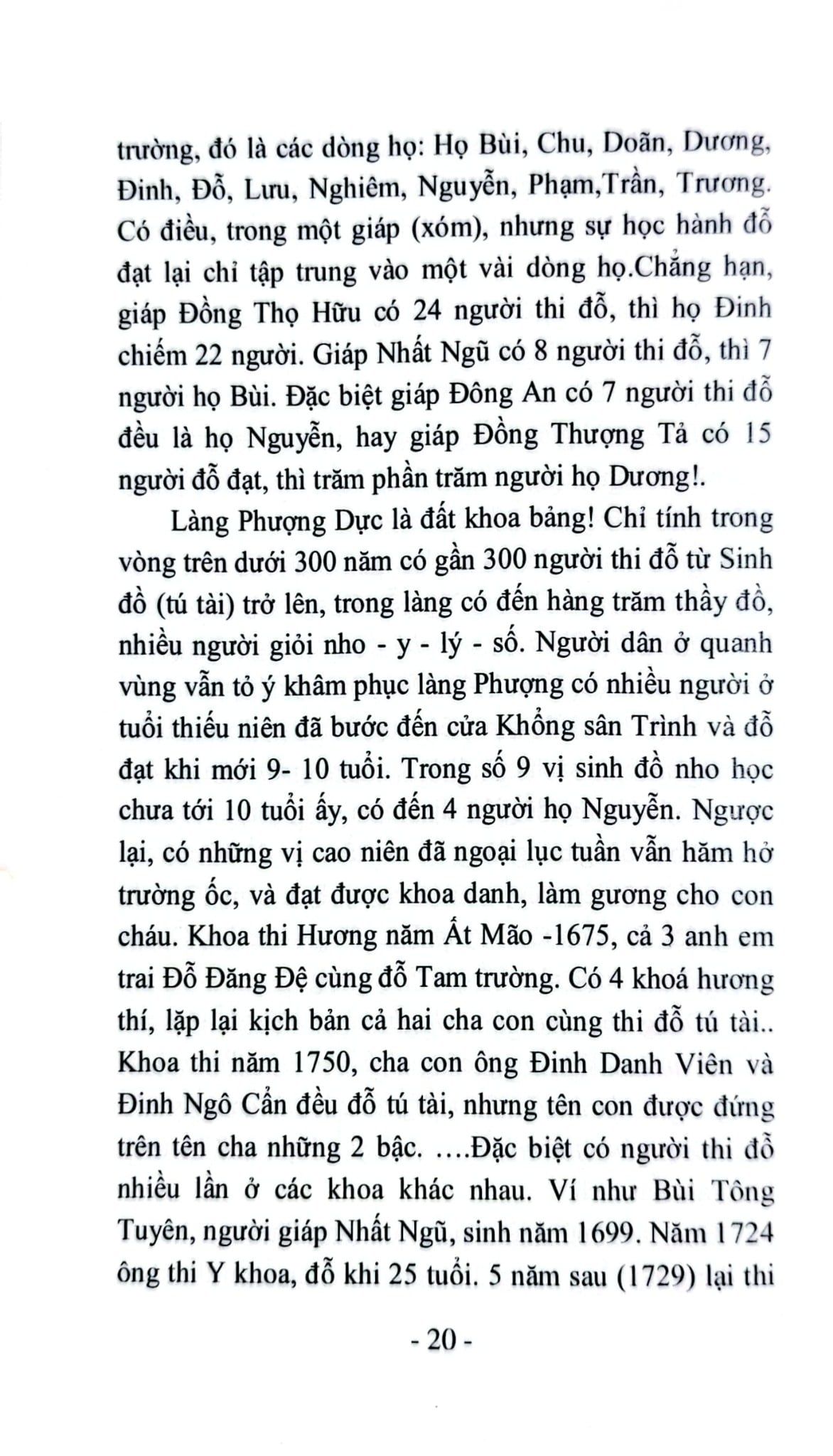 trường, đó là các dòng họ: Họ Bùi, Chu, Doãn, Dương, Đinh, Đỗ, Lưu, Nghiêm, Nguyễn, Phạm,Trần, Trương. Có điều, trong một giáp (xóm), nhưng sự học hành đỗ đạt lại chỉ tập trung vào một vài dòng họ.Chẳng hạn, giáp Đồng Thọ Hữu có 24 người thi đỗ, thì họ Đinh chiếm 22 người. Giáp Nhất Ngũ có 8 người thi đỗ, thì 7 người họ Bùi. Đặc biệt giáp Đông An có 7 người thi đỗ đều là họ Nguyễn, hay giáp Đồng Thượng Tả có 15 người đỗ đạt, thì trăm phần trăm người họ Dương!.

Làng Phượng Dực là đất khoa bảng! Chỉ tính trong vòng trên dưới 300 năm có gần 300 người thi đỗ từ Sinh đồ (tú tài) trở lên, trong làng có đến hàng trăm thầy đồ, nhiều người giỏi nho - y - lý - số. Người dân ở quanh vùng vẫn tỏ ý khâm phục làng Phượng có nhiều người ở tuổi thiếu niên đã bước đến cửa Khổng sân Trình và đỗ đạt khi mới 9- 10 tuổi. Trong số 9 vị sinh đồ nho học chưa tới 10 tuổi ấy, có đến 4 người họ Nguyễn. Ngược lại, có những vị cao niên đã ngoại lục tuần vẫn hăm hở trường ốc, và đạt được khoa danh, làm gương cho con cháu. Khoa thi Hương năm Ất Mão -1675, cả 3 anh em trai Đỗ Đăng Đệ cùng đỗ Tam trường. Có 4 khoá hương thí, lặp lại kịch bản cả hai cha con cùng thi đỗ tú tài.. Khoa thi năm 1750, cha con ông Đinh Danh Viên và Đinh Ngô Cẩn đều đỗ tú tài, nhưng tên con được đứng trên tên cha những 2 bậc. ....Đặc biệt có người thi đỗ nhiều lần ở các khoa khác nhau. Ví như Bùi Tông Tuyên, người giáp Nhất Ngũ, sinh năm 1699. Năm 1724 ông thi Y khoa, đỗ khi 25 tuổi. 5 năm sau (1729) lại thi

- 20 -